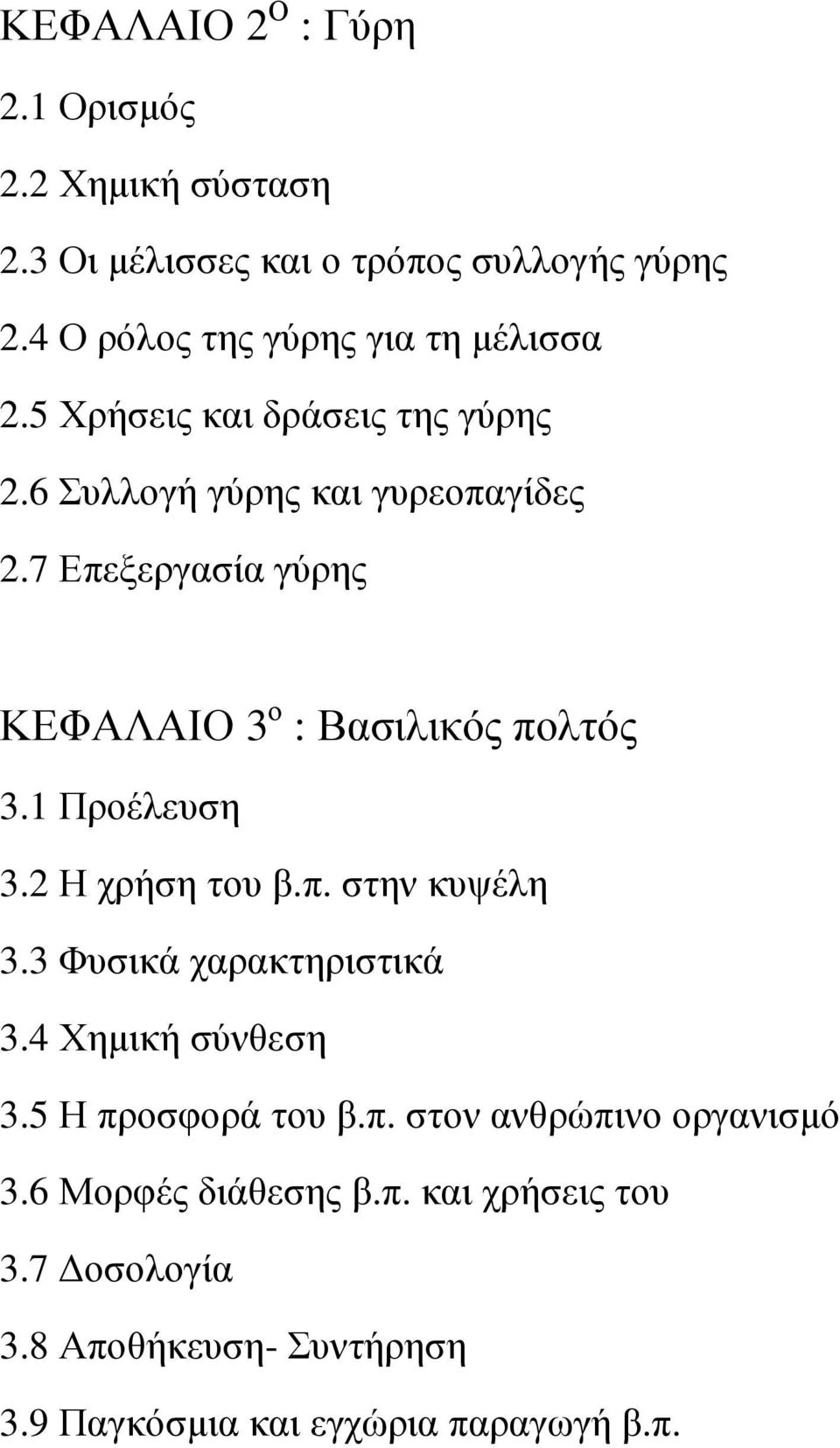 ΚΕΦΑΛΑΙΟ 2$^{Ο}$ : Γύρη

2.1 Ορισμός

2.2 Χημική σύσταση

2.3 Οι μέλισσες και ο τρόπος συλλογής γύρης

2.4 Ο ρόλος της γύρης για τη μέλισσα

2.5 Χρήσεις και δράσεις της γύρης

2.6 Συλλογή γύρης και γυρεοπαγίδες

2.7 Επεξεργασία γύρης

ΚΕΦΑΛΑΙΟ 3$^{ο}$ : Βασιλικός πολτός

3.1 Προέλευση

3.2 Η χρήση του β.π. στην κυψέλη

3.3 Φυσικά χαρακτηριστικά

3.4 Χημική σύνθεση

3.5 Η προσφορά του β.π. στον ανθρώπινο οργανισμό

3.6 Μορφές διάθεσης β.π. και χρήσεις του

3.7 Δοσολογία

3.8 Αποθήκευση- Συντήρηση

3.9 Παγκόσμια και εγχώρια παραγωγή β.π.